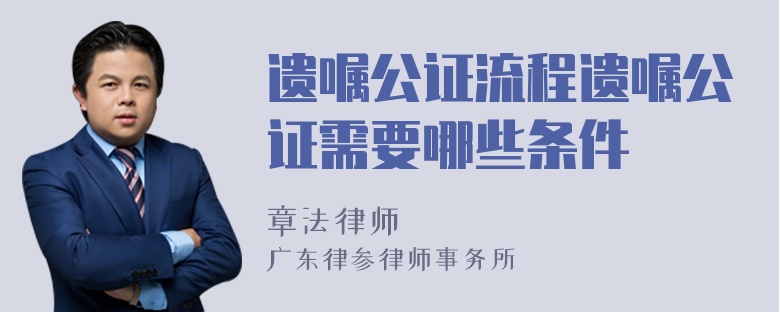 遗嘱公证流程遗嘱公证需要哪些条件

章法律师
广东律参律师事务所